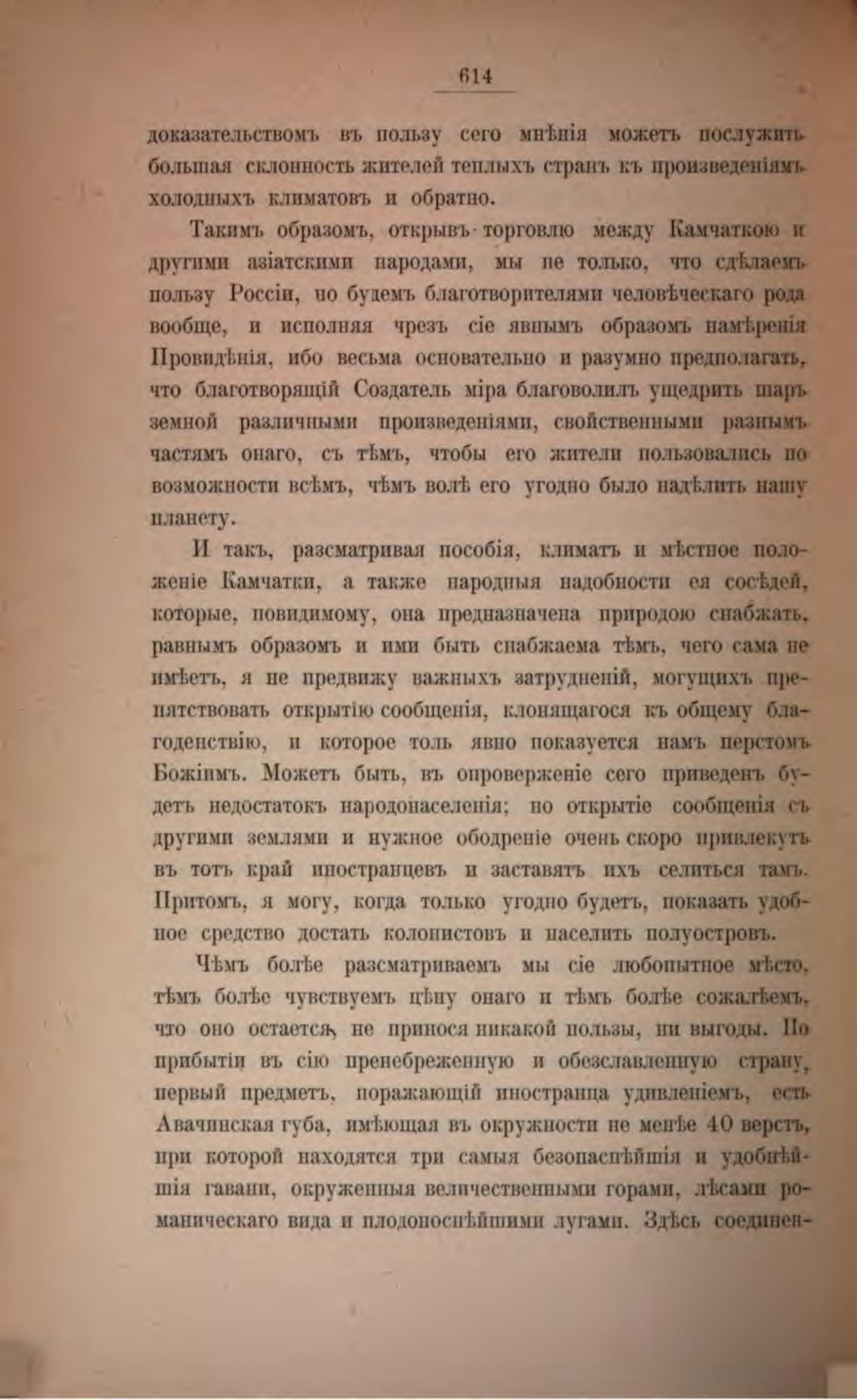 614

доказательствомъ въ пользу сего мнѣнія можетъ послужить большая склонность жителей теплыхъ странъ къ произведеніямъ холодныхъ климатовъ и обратно.

Такимъ образомъ, открывъ торговлю между Камчаткою и другими азіатскими народами, мы не только, что сдѣлаемъ пользу Россіи, но будемъ благотворителями человѣческаго рода вообще, и исполняя чрезъ сіе явнымъ образомъ намѣренія Провидѣнія, ибо весьма основательно и разумно предполагать, что благотворящій Создатель міра благоволилъ ущедрить шаръ земной различными произведеніями, свойственными разнымъ частямъ онаго, съ тѣмъ, чтобы его жители пользовались по возможности всѣмъ, чѣмъ волѣ его угодно было надѣлить нашу планету.

И такъ, разсматривая пособія, климатъ и мѣстное положеніе Камчатки, а также народныя надобности ея сосѣдей, которые, повидимому, она предназначена природою снабжать, равнымъ образомъ и ими быть снабжаема тѣмъ, чего сама не имѣетъ, я не предвижу важныхъ затрудненій, могущихъ препятствовать открытію сообщенія, клонящагося къ общему благоденствію, и которое толь явно показуется намъ перстомъ Божіимъ. Можетъ быть, въ опроверженіе сего приведенъ будетъ недостатокъ народонаселенія; но открытіе сообщенія съ другими землями и нужное ободреніе очень скоро привлекутъ въ тотъ край иностранцевъ и заставятъ ихъ селиться тамъ. Притомъ, я могу, когда только угодно будетъ, показать удобное средство достать колонистовъ и населить полуостровъ.

Чѣмъ болѣе разсматриваемъ мы сіе любопытное мѣсто, тѣмъ болѣе чувствуемъ цѣну онаго и тѣмъ болѣе сожалѣемъ, что оно остается, не принося никакой пользы, ни выгоды. По прибытіи въ сію пренебреженную и обезславленную страну, первый предметъ, поражающій иностранца удивленіемъ, есть Авачинская губа, имѣющая въ окружности не менѣе 40 верстъ, при которой находятся три самыя безопаснѣйшія и удобнѣйшія гавани, окруженныя величественными горами, лѣсами романическаго вида и плодоноснѣйшими лугами. Здѣсь соединен-